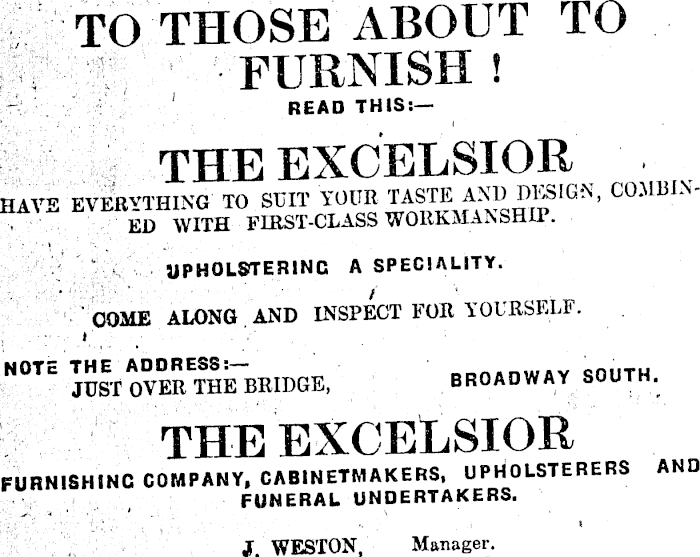 TO THOSE ABOUT TO FURNISH !

READ THIS:—

THE EXCELSIOR

HAVE EVERYTHING TO SUIT YOUR TASTE AND DESIGN, COMBINED WITH FIRST-CLASS WORKMANSHIP.

UPHOLSTERING A SPECIALITY.

COME ALONG AND INSPECT FOR YOURSELF.

NOTE THE ADDRESS:—
JUST OVER THE BRIDGE, BROADWAY SOUTH.

THE EXCELSIOR

FURNISHING COMPANY, CABINETMAKERS, UPHOLSTERERS AND FUNERAL UNDERTAKERS.

J. WESTON, Manager.